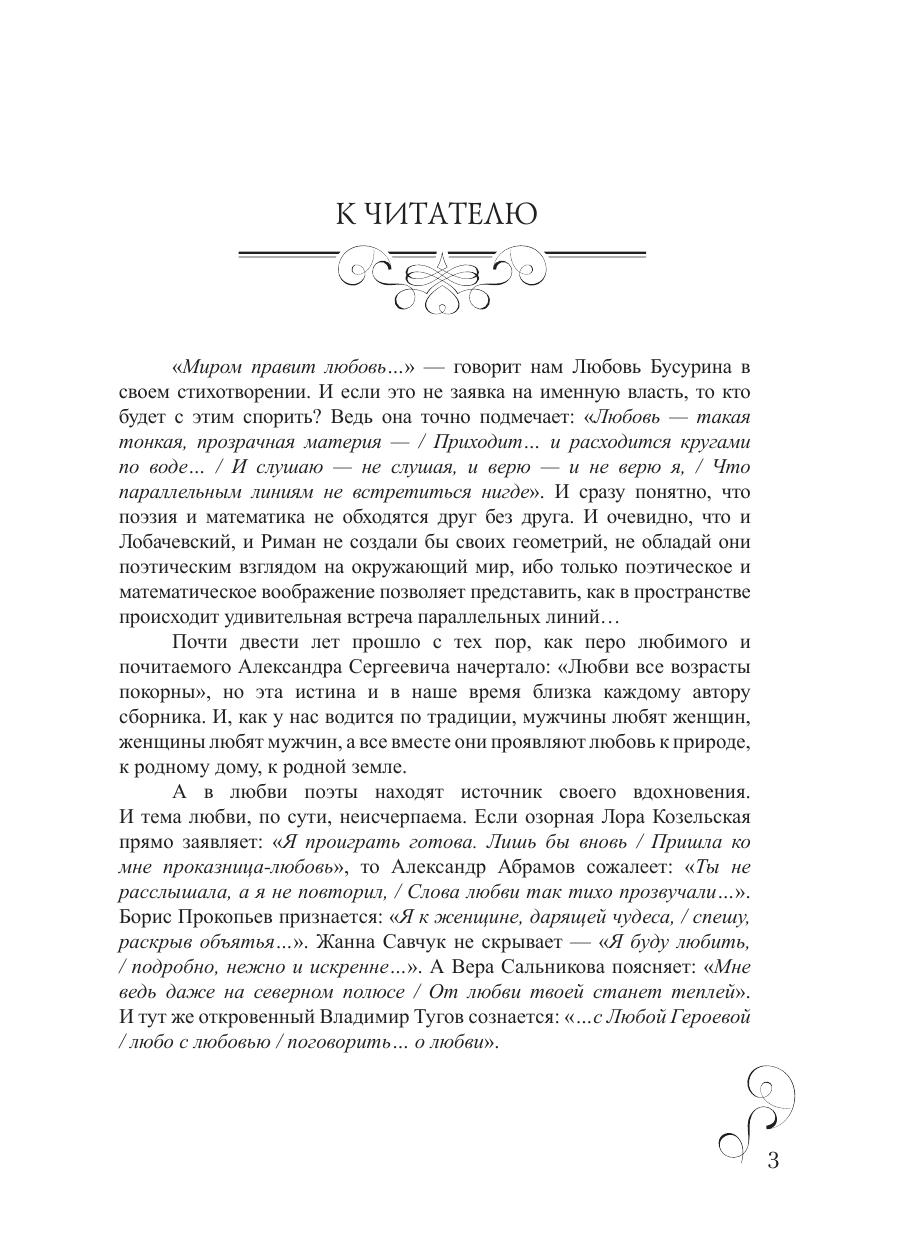 К ЧИТАТЕЛЮ

«Миром правит любовь...» — говорит нам Любовь Бусурина в своем стихотворении. И если это не заявка на именную власть, то кто будет с этим спорить? Ведь она точно подмечает: «Любовь — такая тонкая, прозрачная материя — / Приходит… и расходится кругами по воде… / И слушаю — не слушая, и верю — и не верю я, / Что параллельным линиям не встретиться нигде». И сразу понятно, что поэзия и математика не обходятся друг без друга. И очевидно, что и Лобачевский, и Риман не создали бы своих геометрий, не обладай они поэтическим взглядом на окружающий мир, ибо только поэтическое и математическое воображение позволяет представить, как в пространстве происходит удивительная встреча параллельных линий…

Почти двести лет прошло с тех пор, как перо любимого и почитаемого Александра Сергеевича начертало: «Любви все возрасты покорны», но эта истина и в наше время близка каждому автору сборника. И, как у нас водится по традиции, мужчины любят женщин, женщины любят мужчин, а все вместе они проявляют любовь к природе, к родному дому, к родной земле.

А в любви поэты находят источник своего вдохновения. И тема любви, по сути, неисчерпаема. Если озорная Лора Козельская прямо заявляет: «Я проиграть готова. Лишь бы вновь / Пришла ко мне проказница-любовь», то Александр Абрамов сожалеет: «Ты не расслышала, а я не повторил, / Слова любви так тихо прозвучали…». Борис Прокопьев признается: «Я к женщине, дарящей чудеса, / спешу, раскрыв объятья…». Жанна Савчук не скрывает — «Я буду любить, / подробно, нежно и искренне…». А Вера Сальникова поясняет: «Мне ведь даже на северном полюсе / От любви твоей станет теплей». И тут же откровенный Владимир Тугов сознается: «…с Любой Героевой / любо с любовью / поговорить… о любви».

3